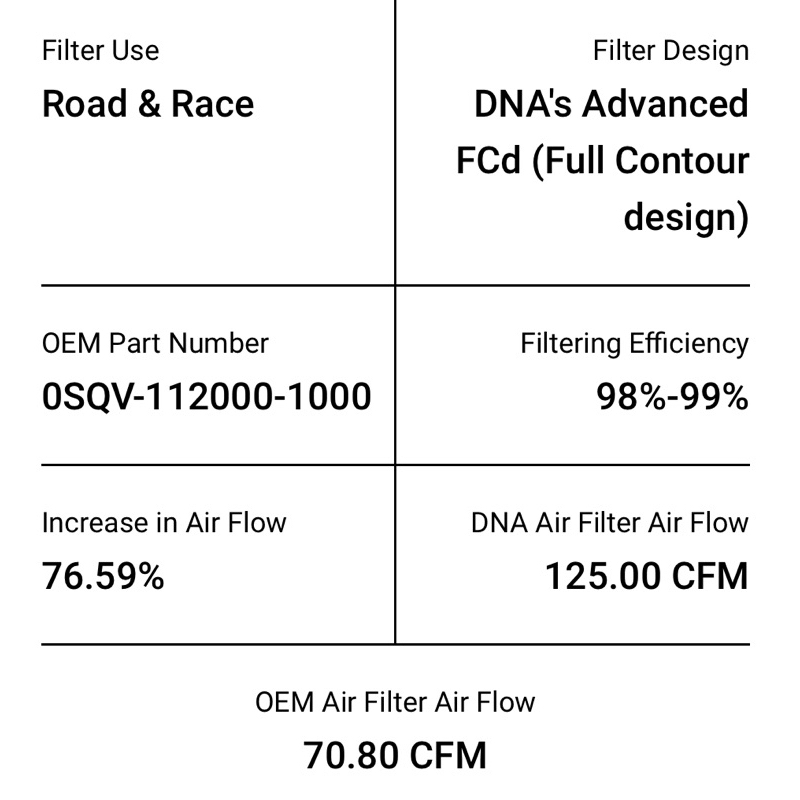 Filter Use
Road & Race

Filter Design
DNA's Advanced FCd (Full Contour design)

OEM Part Number
0SQV-112000-1000

Filtering Efficiency
98%-99%

Increase in Air Flow
76.59%

DNA Air Filter Air Flow
125.00 CFM

OEM Air Filter Air Flow
70.80 CFM